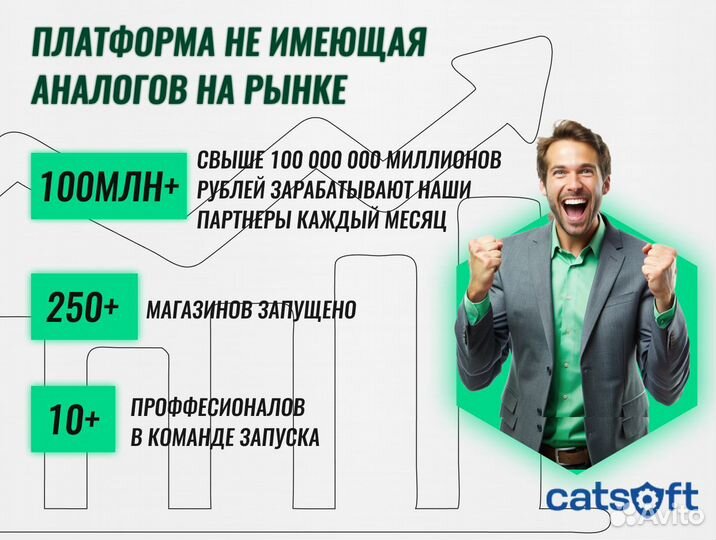 ПЛАТФОРМА НЕ ИМЕЮЩАЯ АНАЛОГОВ НА РЫНКЕ

100МЛН+

СВЫШЕ 100 000 000 МИЛЛИОНОВ РУБЛЕЙ ЗАРАБАТЫВАЮТ НАШИ ПАРТНЕРЫ КАЖДЫЙ МЕСЯЦ

250+

МАГАЗИНОВ ЗАПУЩЕНО

10+

ПРОФФЕСИОНАЛОВ В КОМАНДЕ ЗАПУСКА

catsoft

Avito